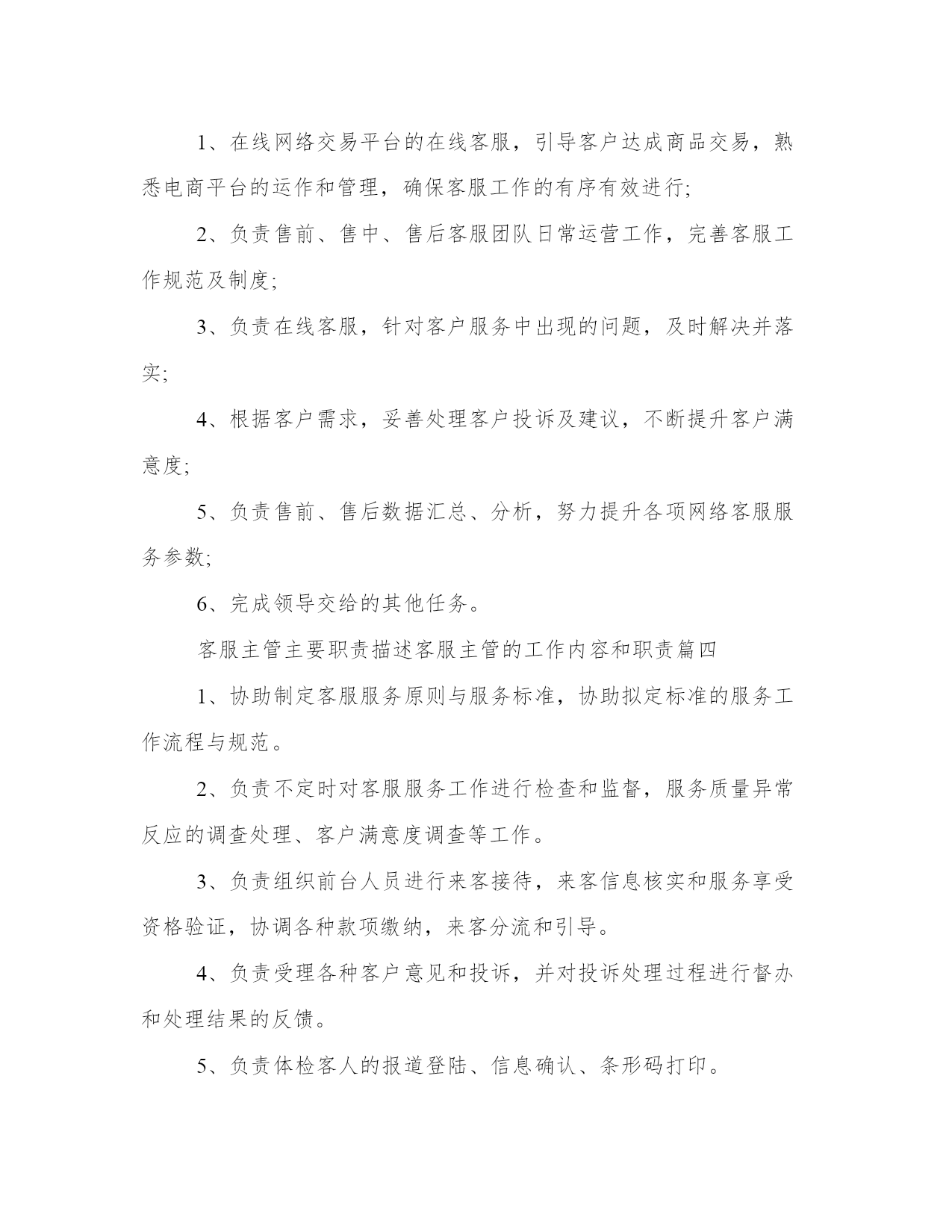 1、在线网络交易平台的在线客服，引导客户达成商品交易，熟悉电商平台的运作和管理，确保客服工作的有序有效进行;

2、负责售前、售中、售后客服团队日常运营工作，完善客服工作规范及制度;

3、负责在线客服，针对客户服务中出现的问题，及时解决并落实;

4、根据客户需求，妥善处理客户投诉及建议，不断提升客户满意度;

5、负责售前、售后数据汇总、分析，努力提升各项网络客服服务参数;

6、完成领导交给的其他任务。

客服主管主要职责描述客服主管的工作内容和职责篇四

1、协助制定客服服务原则与服务标准，协助拟定标准的服务工作流程与规范。

2、负责不定时对客服服务工作进行检查和监督，服务质量异常反应的调查处理、客户满意度调查等工作。

3、负责组织前台人员进行来客接待，来客信息核实和服务享受资格验证，协调各种款项缴纳，来客分流和引导。

4、负责受理各种客户意见和投诉，并对投诉处理过程进行督办和处理结果的反馈。

5、负责体检客人的报道登陆、信息确认、条形码打印。